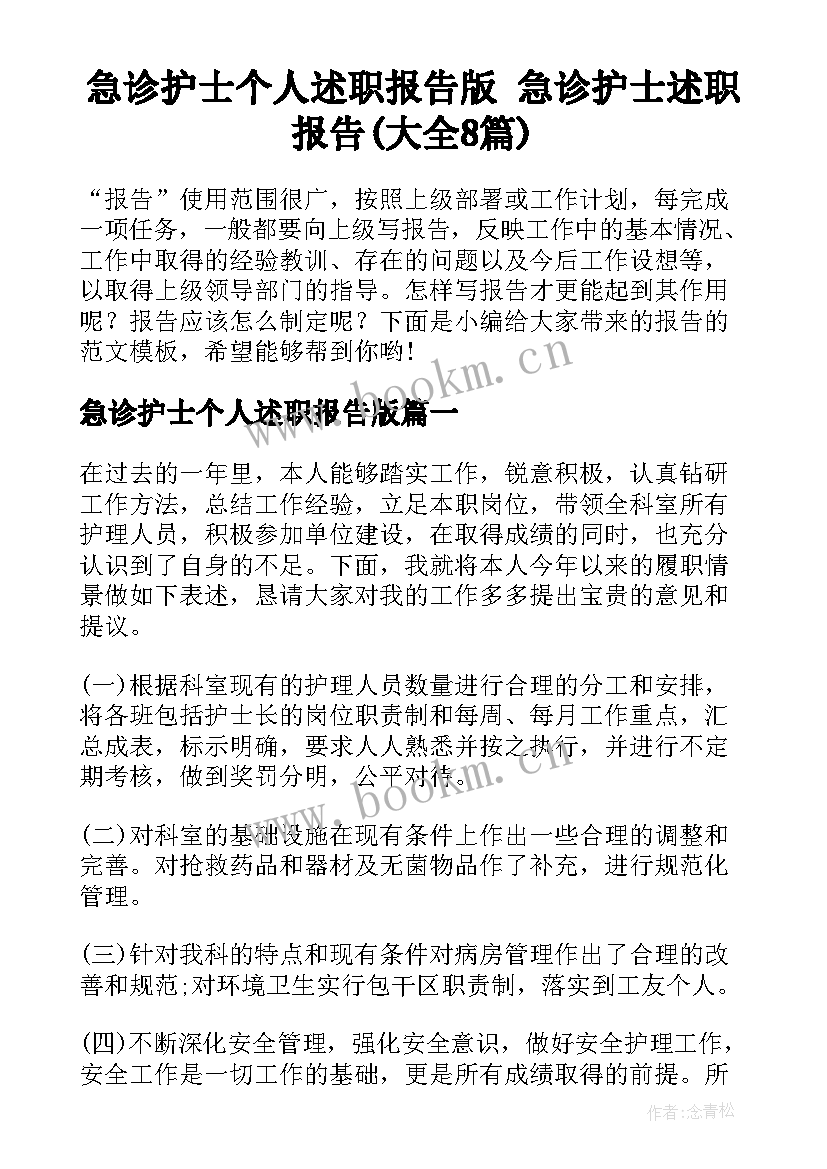 急诊护士个人述职报告版 急诊护士述职报告(大全8篇)

“报告”使用范围很广，按照上级部署或工作计划，每完成一项任务，一般都要向上级写报告，反映工作中的基本情况、工作中取得的经验教训、存在的问题以及今后工作设想等，以取得上级领导部门的指导。怎样写报告才更能起到其作用呢？报告应该怎么制定呢？下面是小编给大家带来的报告的范文模板，希望能够帮到你哟！

www.bookm.cn

急诊护士个人述职报告版篇一

在过去的一年里，本人能够踏实工作，锐意积极，认真钻研工作方法，总结工作经验，立足本职岗位，带领全科室所有护理人员，积极参加单位建设，在取得成绩的同时，也充分认识到了自身的不足。下面，我就将本人今年以来的履职情景做如下表述，恳请大家对我的工作多多提出宝贵的意见和提议。

(一)根据科室现有的护理人员数量进行合理的分工和安排，将各班包括护士长的岗位职责制和每周、每月工作重点，汇总成表，标示明确，要求人人熟悉并按之执行，并进行不定期考核，做到奖罚分明，公平对待。

www.bookm.cn

(二)对科室的基础设施在现有条件上作出一些合理的调整和完善。对抢救药品和器材及无菌物品作了补充，进行规范化管理。

(三)针对我科的特点和现有条件对病房管理作出了合理的改善和规范;对环境卫生实行包干区职责制，落实到工友个人。

(四)不断深化安全管理，强化安全意识，做好安全护理工作，安全工作是一切工作的基础，更是所有成绩取得的前提。所

作者:念青松